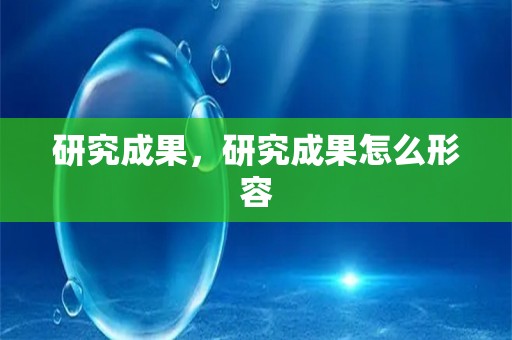 研究成果，研究成果怎么形容